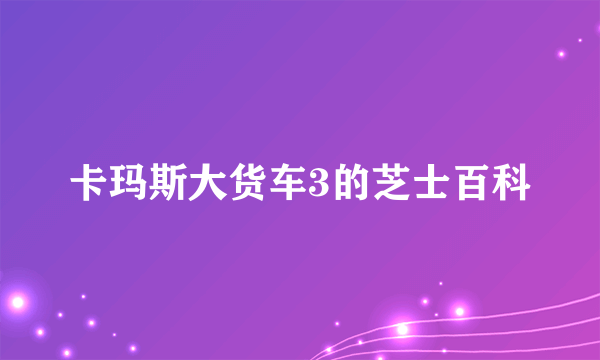 卡玛斯大货车3的芝士百科